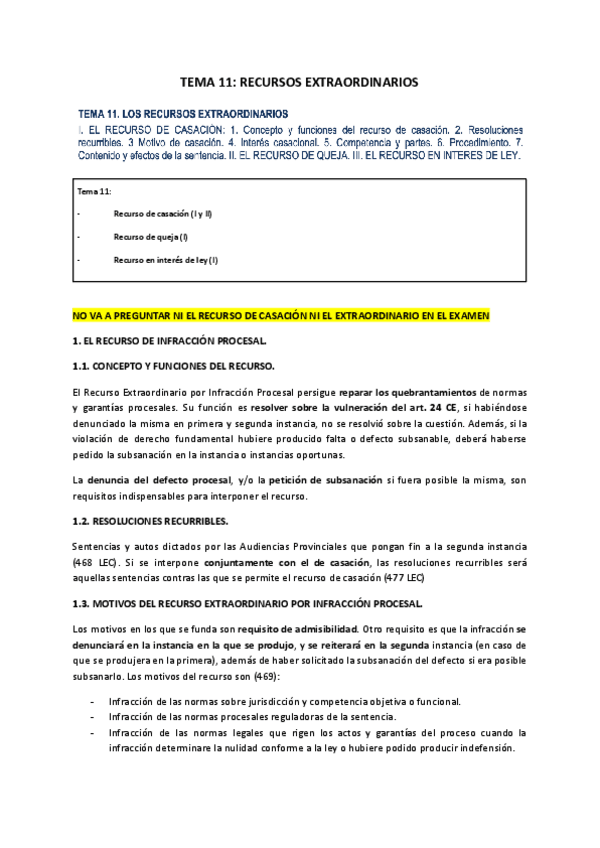 TEMA 11: RECURSOS EXTRAORDINARIOS

TEMA 11. LOS RECURSOS EXTRAORDINARIOS
I. EL RECURSO DE CASACIÓN: 1. Concepto y funciones del recurso de casación. 2. Resoluciones recurribles. 3 Motivo de casación. 4. Interés casacional. 5. Competencia y partes. 6. Procedimiento. 7. Contenido y efectos de la sentencia. II. EL RECURSO DE QUEJA. III. EL RECURSO EN INTERES DE LEY.

Tema 11:

- Recurso de casación (I y II)

- Recurso de queja (I)

- Recurso en interés de ley (I)

NO VA A PREGUNTAR NI EL RECURSO DE CASACIÓN NI EL EXTRAORDINARIO EN EL EXAMEN

1. EL RECURSO DE INFRACCIÓN PROCESAL.

1.1. CONCEPTO Y FUNCIONES DEL RECURSO.

El Recurso Extraordinario por Infracción Procesal persigue reparar los quebrantamientos de normas y garantías procesales. Su función es resolver sobre la vulneración del art. 24 CE, si habiéndose denunciado la misma en primera y segunda instancia, no se resolvió sobre la cuestión. Además, si la violación de derecho fundamental hubiere producido falta o defecto subsanable, deberá haberse pedido la subsanación en la instancia o instancias oportunas.

La denuncia del defecto procesal, y/o la petición de subsanación si fuera posible la misma, son requisitos indispensables para interponer el recurso.

1.2. RESOLUCIONES RECURRIBLES.

Sentencias y autos dictados por las Audiencias Provinciales que pongan fin a la segunda instancia (468 LEC). Si se interpone conjuntamente con el de casación, las resoluciones recurribles será aquellas sentencias contras las que se permite el recurso de casación (477 LEC)

1.3. MOTIVOS DEL RECURSO EXTRAORDINARIO POR INFRACCIÓN PROCESAL.

Los motivos en los que se funda son requisito de admisibilidad. Otro requisito es que la infracción se denunciará en la instancia en la que se produjo, y se reiterará en la segunda instancia (en caso de que se produjera en la primera), además de haber solicitado la subsanación del defecto si era posible subsanarlo. Los motivos del recurso son (469):

- Infracción de las normas sobre jurisdicción y competencia objetiva o funcional.
- Infracción de las normas procesales reguladoras de la sentencia.
- Infracción de las normas legales que rigen los actos y garantías del proceso cuando la infracción determinare la nulidad conforme a la ley o hubiere podido producir indefensión.